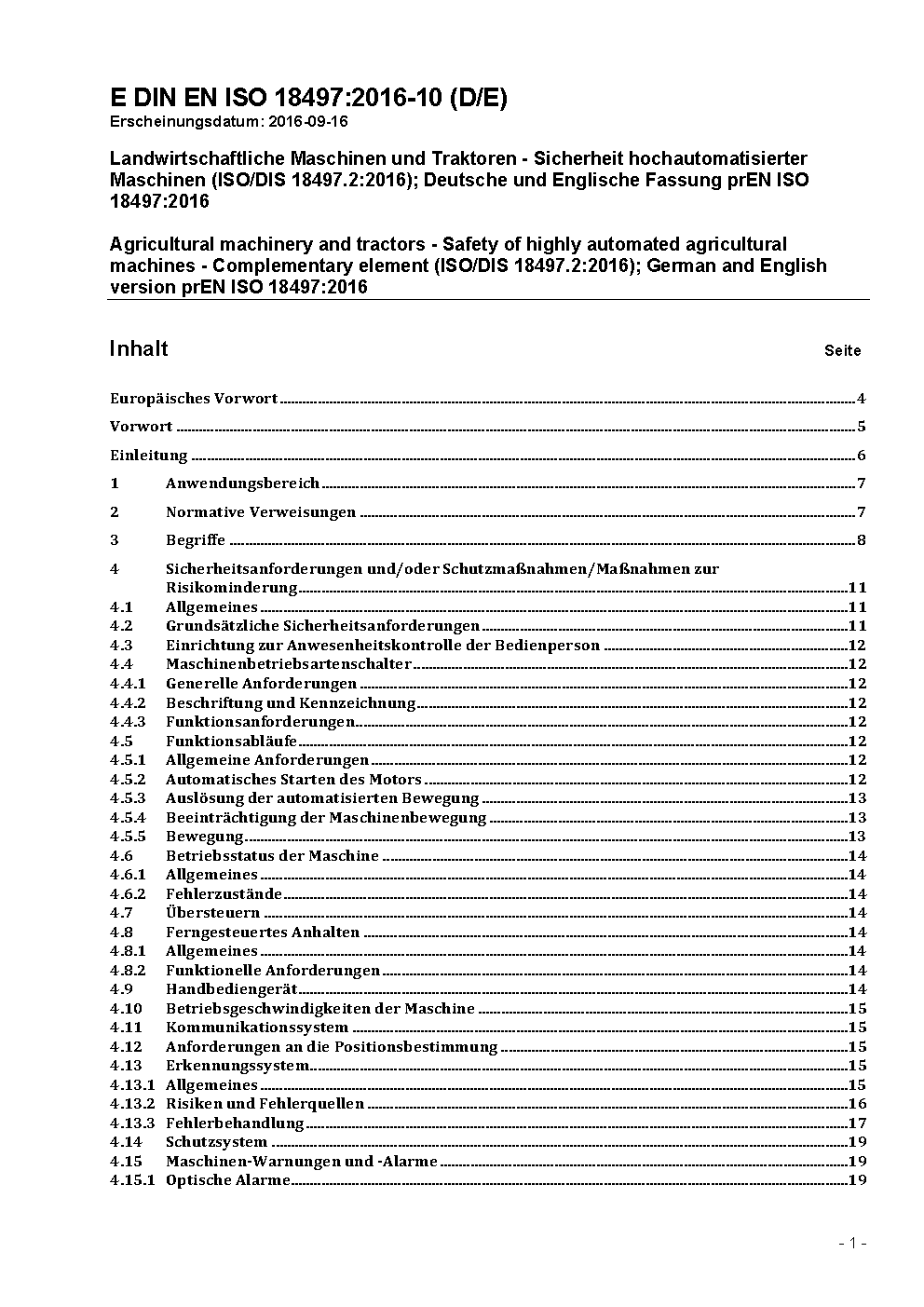 E DIN EN ISO 18497:2016-10 (D/E)
Erscheinungsdatum: 2016-09-16

Landwirtschaftliche Maschinen und Traktoren - Sicherheit hochautomatisierter Maschinen (ISO/DIS 18497.2:2016); Deutsche und Englische Fassung prEN ISO 18497:2016

Agricultural machinery and tractors - Safety of highly automated agricultural machines - Complementary element (ISO/DIS 18497.2:2016); German and English version prEN ISO 18497:2016

Inhalt Seite

Europäisches Vorwort 4
Vorwort 5
Einleitung 6
1 Anwendungsbereich 7
2 Normative Verweisungen 7
3 Begriffe 8
4 Sicherheitsanforderungen und/oder Schutzmaßnahmen/Maßnahmen zur Risikominderung 11
4.1 Allgemeines 11
4.2 Grundsätzliche Sicherheitsanforderungen 11
4.3 Einrichtung zur Anwesenheitskontrolle der Bedienperson 12
4.4 Maschinenbetriebsartenschalter 12
4.4.1 Generelle Anforderungen 12
4.4.2 Beschriftung und Kennzeichnung 12
4.4.3 Funktionsanforderungen 12
4.5 Funktionsabläufe 12
4.5.1 Allgemeine Anforderungen 12
4.5.2 Automatisches Starten des Motors 12
4.5.3 Auslösung der automatisierten Bewegung 13
4.5.4 Beeinträchtigung der Maschinenbewegung 13
4.5.5 Bewegung 13
4.6 Betriebsstatus der Maschine 14
4.6.1 Allgemeines 14
4.6.2 Fehlerzustände 14
4.7 Übersteuern 14
4.8 Ferngesteuertes Anhalten 14
4.8.1 Allgemeines 14
4.8.2 Funktionelle Anforderungen 14
4.9 Handbediengerät 14
4.10 Betriebsgeschwindigkeiten der Maschine 15
4.11 Kommunikationssystem 15
4.12 Anforderungen an die Positionsbestimmung 15
4.13 Erkennungssystem 15
4.13.1 Allgemeines 15
4.13.2 Risiken und Fehlerquellen 16
4.13.3 Fehlerbehandlung 17
4.14 Schutzsystem 19
4.15 Maschinen-Warnungen und -Alarme 19
4.15.1 Optische Alarme 19

- 1 -